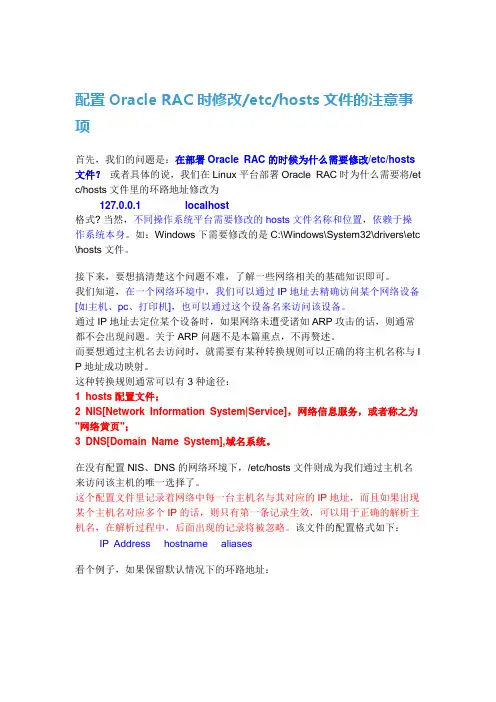 配置 Oracle RAC 时修改/etc/hosts 文件的注意事项

首先，我们的问题是：在部署 Oracle RAC 的时候为什么需要修改/etc/hosts 文件？ 或者具体的说，我们在 Linux 平台部署 Oracle RAC 时为什么需要将/etc/hosts 文件里的环路地址修改为

127.0.0.1 localhost

格式? 当然，不同操作系统平台需要修改的 hosts 文件名称和位置，依赖于操作系统本身。如：Windows 下需要修改的是 C:\Windows\System32\drivers\etc\hosts 文件。

接下来，要想搞清楚这个问题不难，了解一些网络相关的基础知识即可。
我们知道，在一个网络环境中，我们可以通过 IP 地址去精确访问某个网络设备[如主机、pc、打印机]，也可以通过这个设备名来访问该设备。
通过 IP 地址去定位某个设备时，如果网络未遭受诸如 ARP 攻击的话，则通常都不会出现问题。关于 ARP 问题不是本篇重点，不再赘述。
而要想通过主机名去访问时，就需要有某种转换规则可以正确的将主机名称与 IP 地址成功映射。
这种转换规则通常可以有 3 种途径：
1 hosts 配置文件；
2 NIS[Network Information System|Service]，网络信息服务，或者称之为"网络黄页"；
3 DNS[Domain Name System],域名系统。

在没有配置 NIS、DNS 的网络环境下，/etc/hosts 文件则成为我们通过主机名来访问该主机的唯一选择了。
这个配置文件里记录着网络中每一台主机名与其对应的 IP 地址，而且如果出现某个主机名对应多个 IP 的话，则只有第一条记录生效，可以用于正确的解析主机名，在解析过程中，后面出现的记录将被忽略。该文件的配置格式如下：

IP Address hostname aliases

看个例子，如果保留默认情况下的环路地址：